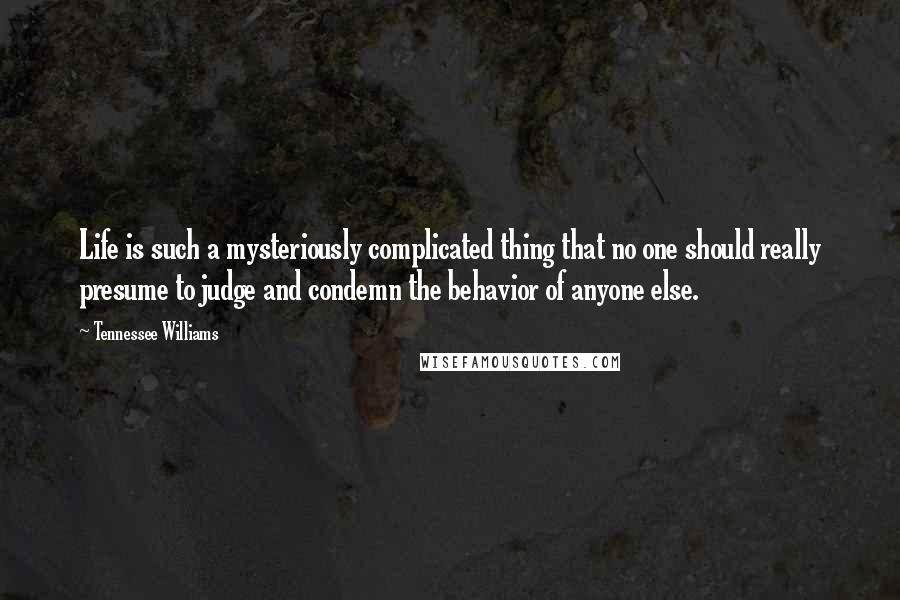 Life is such a mysteriously complicated thing that no one should really presume to judge and condemn the behavior of anyone else.

~ Tennessee Williams

WISEFAMOUSQUOTES.COM